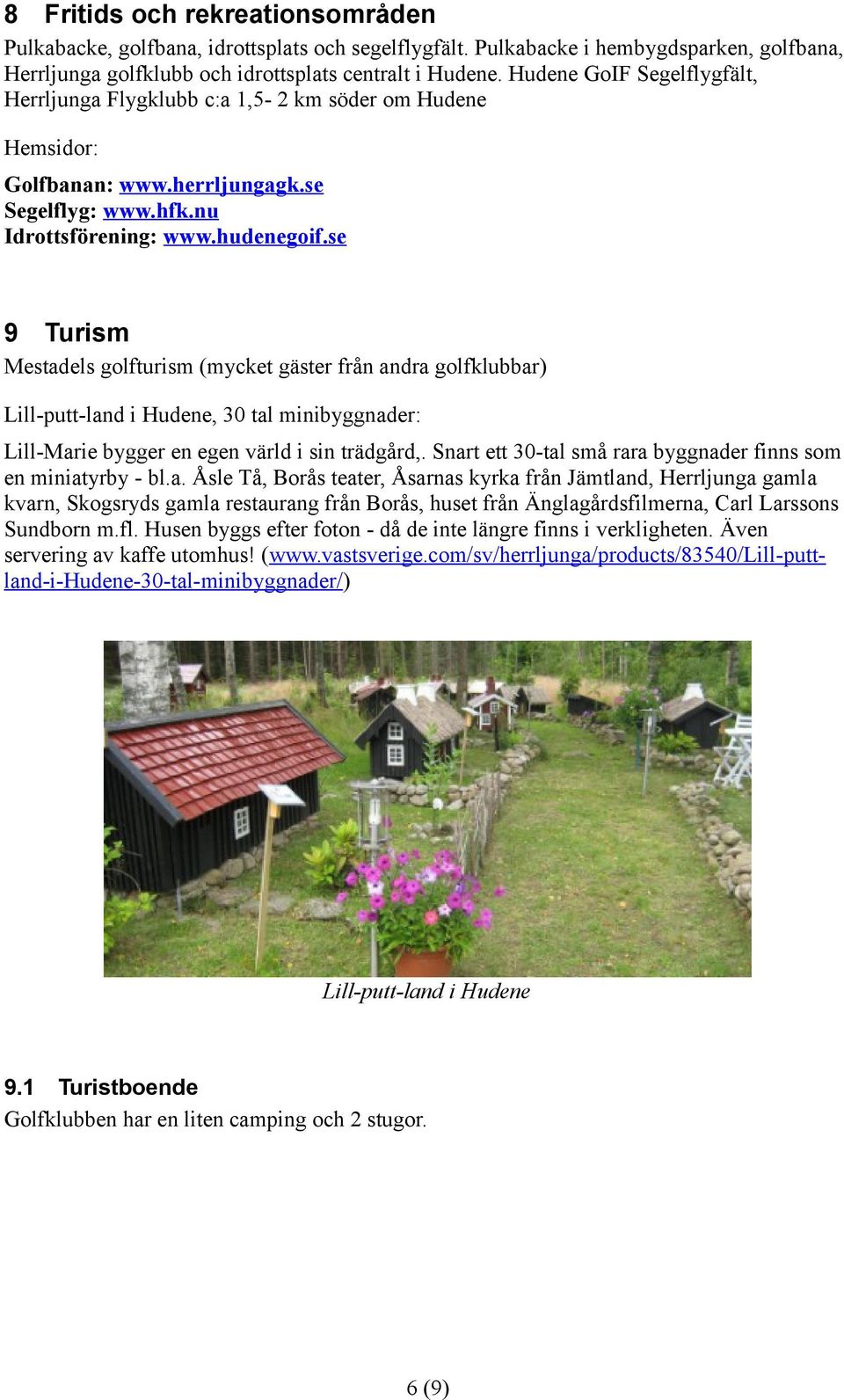 8 Fritids och rekreationsområden

Pulkabacke, golfbana, idrottsplats och segelflygfält. Pulkabacke i hembygdsparken, golfbana, Herrljunga golfklubb och idrottsplats centralt i Hudene. Hudene GoIF Segelflygfält, Herrljunga Flygklubb c:a 1,5- 2 km söder om Hudene

Hemsidor:

Golfbanan: www.herrljungagk.se
Segelflyg: www.hfk.nu
Idrottsförening: www.hudenegoif.se

9 Turism

Mestadels golfturism (mycket gäster från andra golfklubbar)

Lill-putt-land i Hudene, 30 tal minibyggnader:

Lill-Marie bygger en egen värld i sin trädgård,. Snart ett 30-tal små rara byggnader finns som en miniatyrby - bl.a. Åsle Tå, Borås teater, Åsarnas kyrka från Jämtland, Herrljunga gamla kvarn, Skogsryds gamla restaurang från Borås, huset från Änglagårdsfilmerna, Carl Larssons Sundborn m.fl. Husen byggs efter foton - då de inte längre finns i verkligheten. Även servering av kaffe utomhus! (www.vastsverige.com/sv/herrljunga/products/83540/Lill-putt-land-i-Hudene-30-tal-minibyggnader/)

Lill-putt-land i Hudene

9.1 Turistboende

Golfklubben har en liten camping och 2 stugor.

6 (9)